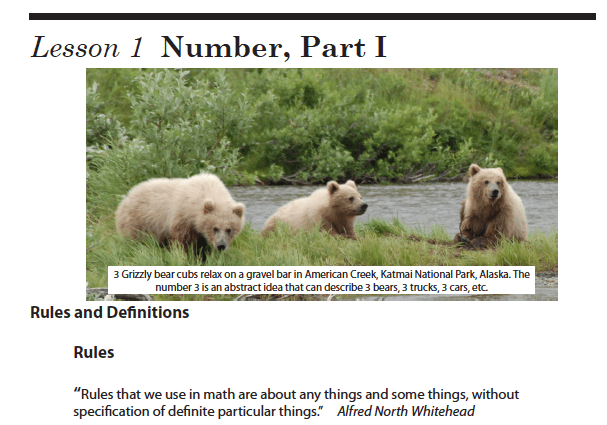 Lesson 1 Number, Part I

3 Grizzly bear cubs relax on a gravel bar in American Creek, Katmai National Park, Alaska. The number 3 is an abstract idea that can describe 3 bears, 3 trucks, 3 cars, etc.

Rules and Definitions

Rules

"Rules that we use in math are about any things and some things, without specification of definite particular things." Alfred North Whitehead